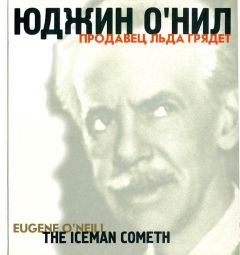 ЮДЖИН О'НИЛ
ПРОДАВЕЦ ЛЬДА ГРЯДЕТ

EUGENE O'NEILL
THE ICEMAN COMETH